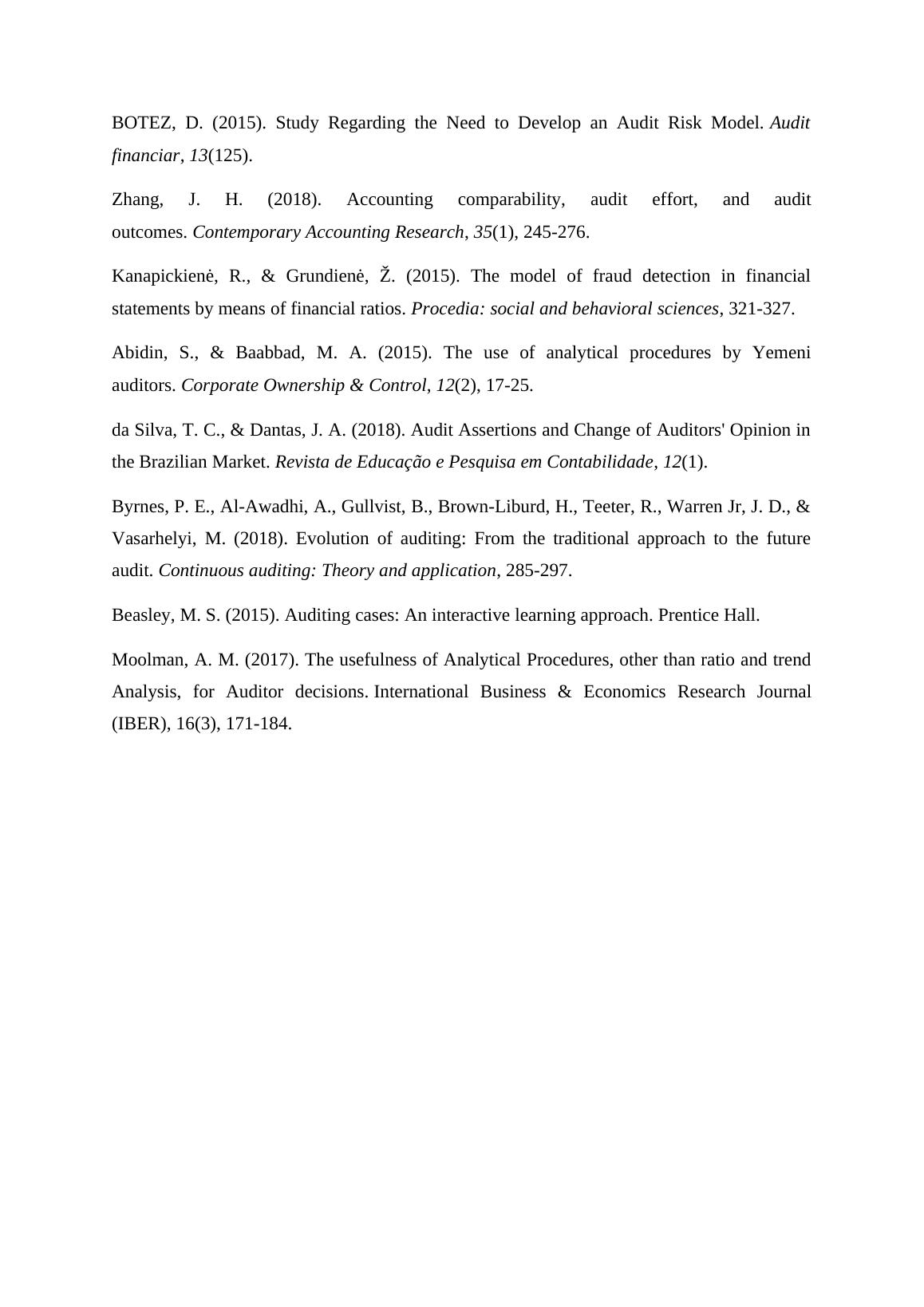 BOTEZ, D. (2015). Study Regarding the Need to Develop an Audit Risk Model. Audit financiar, 13(125).

Zhang, J. H. (2018). Accounting comparability, audit effort, and audit outcomes. Contemporary Accounting Research, 35(1), 245-276.

Kanapickienė, R., & Grundienė, Ž. (2015). The model of fraud detection in financial statements by means of financial ratios. Procedia: social and behavioral sciences, 321-327.

Abidin, S., & Baabbad, M. A. (2015). The use of analytical procedures by Yemeni auditors. Corporate Ownership & Control, 12(2), 17-25.

da Silva, T. C., & Dantas, J. A. (2018). Audit Assertions and Change of Auditors' Opinion in the Brazilian Market. Revista de Educação e Pesquisa em Contabilidade, 12(1).

Byrnes, P. E., Al-Awadhi, A., Gullvist, B., Brown-Liburd, H., Teeter, R., Warren Jr, J. D., & Vasarhelyi, M. (2018). Evolution of auditing: From the traditional approach to the future audit. Continuous auditing: Theory and application, 285-297.

Beasley, M. S. (2015). Auditing cases: An interactive learning approach. Prentice Hall.

Moolman, A. M. (2017). The usefulness of Analytical Procedures, other than ratio and trend Analysis, for Auditor decisions. International Business & Economics Research Journal (IBER), 16(3), 171-184.